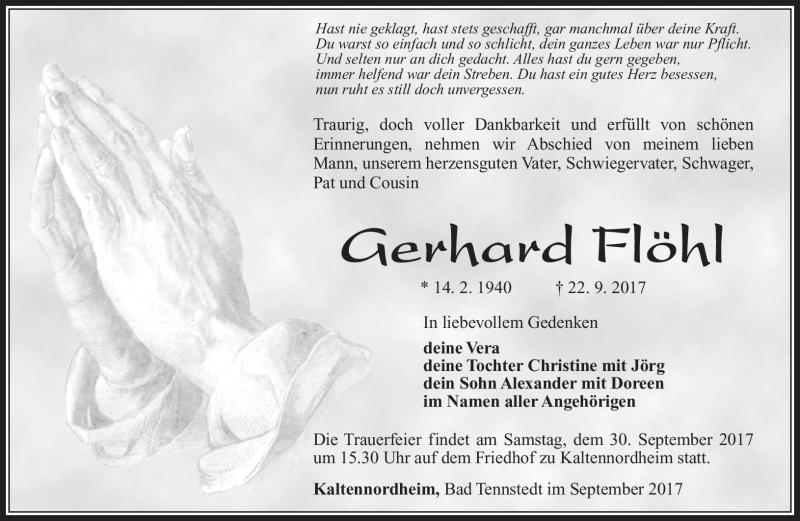 Hast nie geklagt, hast stets geschafft, gar manchmal über deine Kraft.
Du warst so einfach und so schlicht, dein ganzes Leben war nur Pflicht.
Und selten nur an dich gedacht. Alles hast du gern gegeben,
immer helfend war dein Streben. Du hast ein gutes Herz besessen,
nun ruht es still doch unvergessen.

Traurig, doch voller Dankbarkeit und erfüllt von schönen Erinnerungen, nehmen wir Abschied von meinem lieben Mann, unserem herzensguten Vater, Schwiegervater, Schwager, Pat und Cousin

Gerhard Flöhl

* 14. 2. 1940 † 22. 9. 2017

In liebevollem Gedenken

deine Vera
deine Tochter Christine mit Jörg
dein Sohn Alexander mit Doreen
im Namen aller Angehörigen

Die Trauerfeier findet am Samstag, dem 30. September 2017 um 15.30 Uhr auf dem Friedhof zu Kaltennordheim statt.

Kaltennordheim, Bad Tennstedt im September 2017